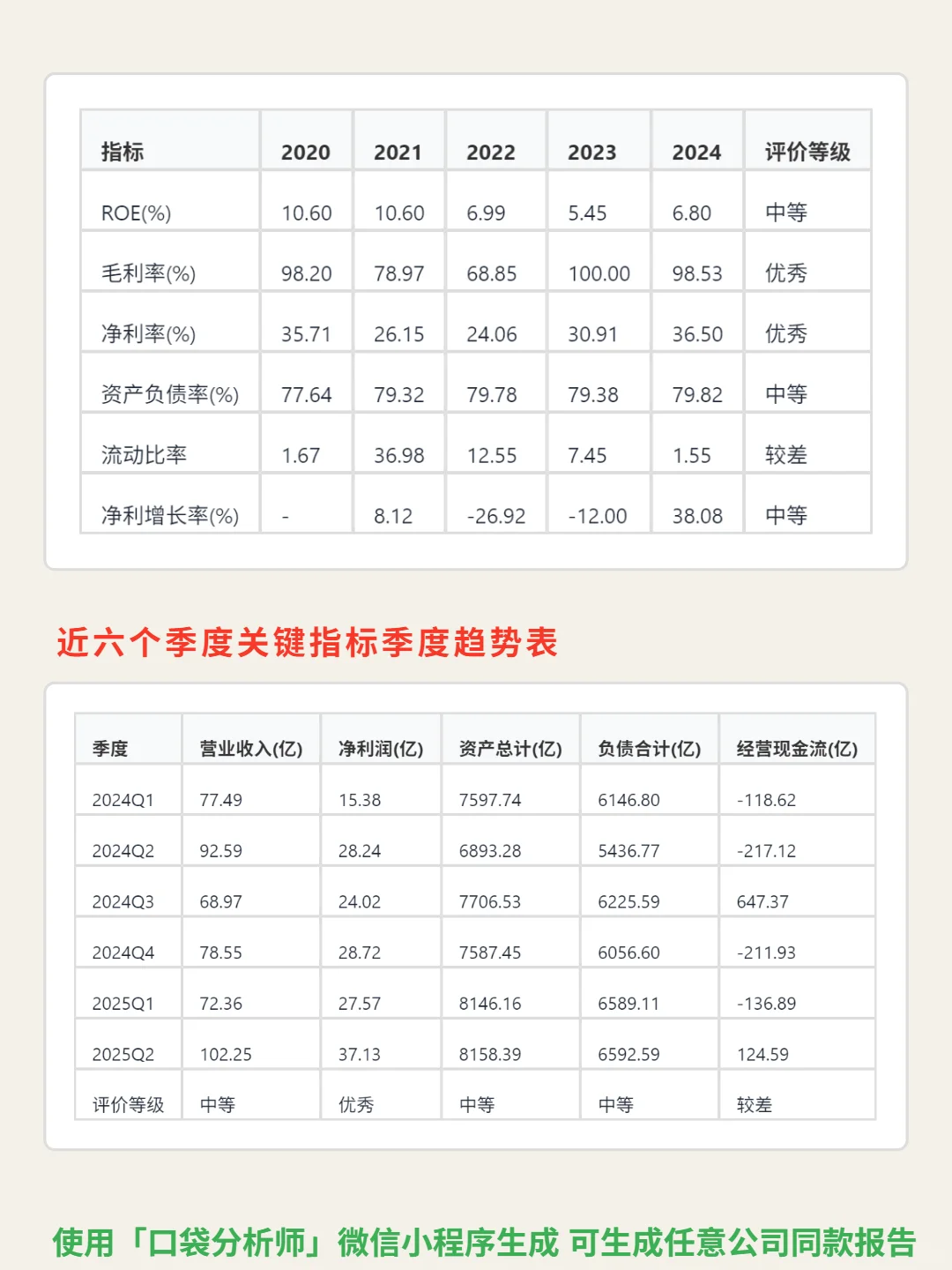 | 指标 | 2020 | 2021 | 2022 | 2023 | 2024 | 评价等级 |
|---|---|---|---|---|---|---|
| ROE(%) | 10.60 | 10.60 | 6.99 | 5.45 | 6.80 | 中等 |
| 毛利率(%) | 98.20 | 78.97 | 68.85 | 100.00 | 98.53 | 优秀 |
| 净利率(%) | 35.71 | 26.15 | 24.06 | 30.91 | 36.50 | 优秀 |
| 资产负债率(%) | 77.64 | 79.32 | 79.78 | 79.38 | 79.82 | 中等 |
| 流动比率 | 1.67 | 36.98 | 12.55 | 7.45 | 1.55 | 较差 |
| 净利增长率(%) | - | 8.12 | -26.92 | -12.00 | 38.08 | 中等 |

近六个季度关键指标季度趋势表

| 季度 | 营业收入(亿) | 净利润(亿) | 资产总计(亿) | 负债合计(亿) | 经营现金流(亿) |
|---|---|---|---|---|---|
| 2024Q1 | 77.49 | 15.38 | 7597.74 | 6146.80 | -118.62 |
| 2024Q2 | 92.59 | 28.24 | 6893.28 | 5436.77 | -217.12 |
| 2024Q3 | 68.97 | 24.02 | 7706.53 | 6225.59 | 647.37 |
| 2024Q4 | 78.55 | 28.72 | 7587.45 | 6056.60 | -211.93 |
| 2025Q1 | 72.36 | 27.57 | 8146.16 | 6589.11 | -136.89 |
| 2025Q2 | 102.25 | 37.13 | 8158.39 | 6592.59 | 124.59 |
| 评价等级 | 中等 | 优秀 | 中等 | 中等 | 较差 |

使用「口袋分析师」微信小程序生成 可生成任意公司同款报告